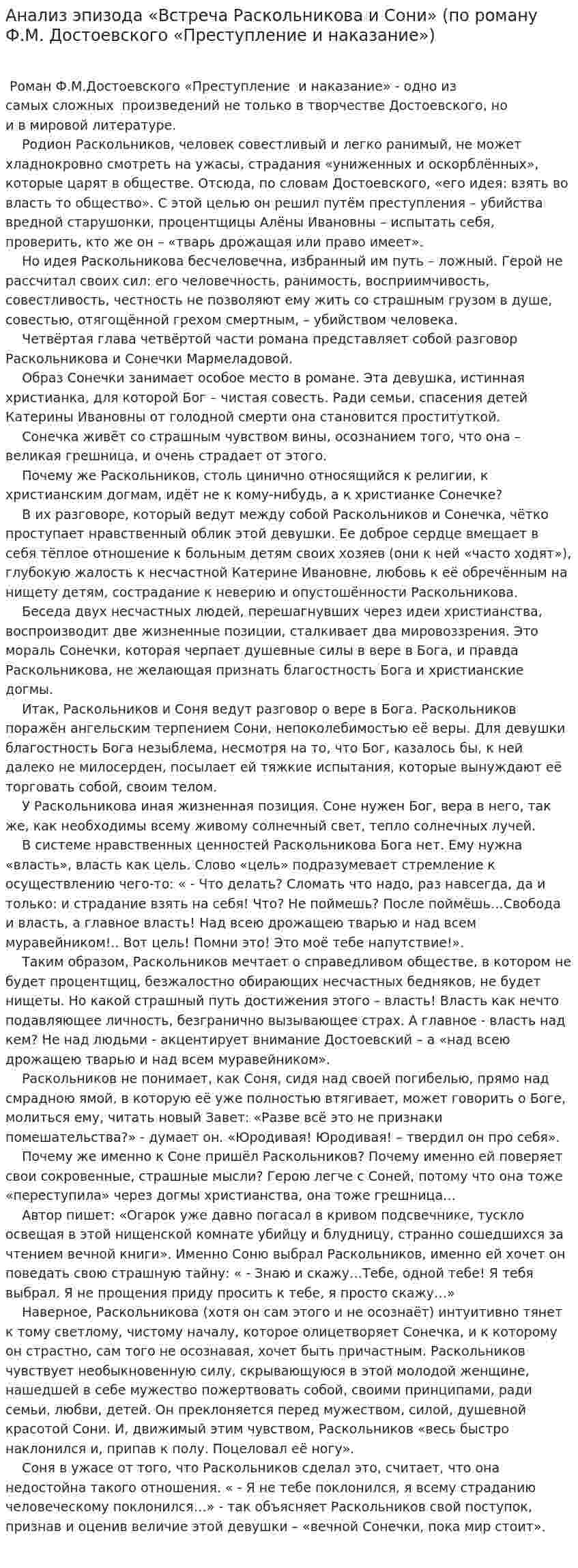 Анализ эпизода «Встреча Раскольникова и Сони» (по роману Ф.М. Достоевского «Преступление и наказание»)

Роман Ф.М.Достоевского «Преступление и наказание» - одно из самых сложных произведений не только в творчестве Достоевского, но и в мировой литературе.

Родион Раскольников, человек совестливый и легко ранимый, не может хладнокровно смотреть на ужасы, страдания «униженных и оскорблённых», которые царят в обществе. Отсюда, по словам Достоевского, «его идея: взять во власть то общество». С этой целью он решил путём преступления – убийства вредной старушонки, процентщицы Алёны Ивановны – испытать себя, проверить, кто же он – «тварь дрожащая или право имеет».

Но идея Раскольникова бесчеловечна, избранный им путь – ложный. Герой не рассчитал своих сил: его человечность, ранимость, восприимчивость, совестливость, честность не позволяют ему жить со страшным грузом в душе, совестью, отягощённой грехом смертным, – убийством человека.

Четвёртая глава четвёртой части романа представляет собой разговор Раскольникова и Сонечки Мармеладовой.

Образ Сонечки занимает особое место в романе. Эта девушка, истинная христианка, для которой Бог - чистая совесть. Ради семьи, спасения детей Катерины Ивановны от голодной смерти она становится проституткой.

Сонечка живёт со страшным чувством вины, осознанием того, что она – великая грешница, и очень страдает от этого.

Почему же Раскольников, столь цинично относящийся к религии, к христианским догмам, идёт не к кому-нибудь, а к христианке Сонечке?

В их разговоре, который ведут между собой Раскольников и Сонечка, чётко проступает нравственный облик этой девушки. Ее доброе сердце вмещает в себя тёплое отношение к больным детям своих хозяев (они к ней «часто ходят»), глубокую жалость к несчастной Катерине Ивановне, любовь к её обречённым на нищету детям, сострадание к неверию и опустошённости Раскольникова.

Беседа двух несчастных людей, перешагнувших через идеи христианства, воспроизводит две жизненные позиции, сталкивает два мировоззрения. Это мораль Сонечки, которая черпает душевные силы в вере в Бога, и правда Раскольникова, не желающая признать благостность Бога и христианские догмы.

Итак, Раскольников и Соня ведут разговор о вере в Бога. Раскольников поражён ангельским терпением Сони, непоколебимостью её веры. Для девушки благостность Бога незыблема, несмотря на то, что Бог, казалось бы, к ней далеко не милосерден, посылает ей тяжкие испытания, которые вынуждают её торговать собой, своим телом.

У Раскольникова иная жизненная позиция. Соне нужен Бог, вера в него, так же, как необходимы всему живому солнечный свет, тепло солнечных лучей.

В системе нравственных ценностей Раскольникова Бога нет. Ему нужна «власть», власть как цель. Слово «цель» подразумевает стремление к осуществлению чего-то: « - Что делать? Сломать что надо, раз навсегда, да и только: и страдание взять на себя! Что? Не поймешь? После поймёшь...Свобода и власть, а главное власть! Над всею дрожащею тварью и над всем муравейником!.. Вот цель! Помни это! Это моё тебе напутствие!».

Таким образом, Раскольников мечтает о справедливом обществе, в котором не будет процентщиц, безжалостно обирающих несчастных бедняков, не будет нищеты. Но какой страшный путь достижения этого – власть! Власть как нечто подавляющее личность, безгранично вызывающее страх. А главное - власть над кем? Не над людьми - акцентирует внимание Достоевский – а «над всею дрожащею тварью и над всем муравейником».

Раскольников не понимает, как Соня, сидя над своей погибелью, прямо над смрадною ямой, в которую её уже полностью втягивает, может говорить о Боге, молиться ему, читать новый Завет: «Разве всё это не признаки помешательства?» - думает он. «Юродивая! Юродивая! – твердил он про себя».

Почему же именно к Соне пришёл Раскольников? Почему именно ей поверяет свои сокровенные, страшные мысли? Герою легче с Соней, потому что она тоже «переступила» через догмы христианства, она тоже грешница...

Автор пишет: «Огарок уже давно погасал в кривом подсвечнике, тускло освещая в этой нищенской комнате убийцу и блудницу, странно сошедшихся за чтением вечной книги». Именно Соню выбрал Раскольников, именно ей хочет он поведать свою страшную тайну: « - Знаю и скажу...Тебе, одной тебе! Я тебя выбрал. Я не прощения приду просить к тебе, я просто скажу...»

Наверное, Раскольникова (хотя он сам этого и не осознаёт) интуитивно тянет к тому светлому, чистому началу, которое олицетворяет Сонечка, и к которому он страстно, сам того не осознавая, хочет быть причастным. Раскольников чувствует необыкновенную силу, скрывающуюся в этой молодой женщине, нашедшей в себе мужество пожертвовать собой, своими принципами, ради семьи, любви, детей. Он преклоняется перед мужеством, силой, душевной красотой Сони. И, движимый этим чувством, Раскольников «весь быстро наклонился и, припав к полу. Поцеловал её ногу».

Соня в ужасе от того, что Раскольников сделал это, считает, что она недостойна такого отношения. « - Я не тебе поклонился, я всему страданию человеческому поклонился...» - так объясняет Раскольников свой поступок, признав и оценив величие этой девушки – «вечной Сонечки, пока мир стоит».